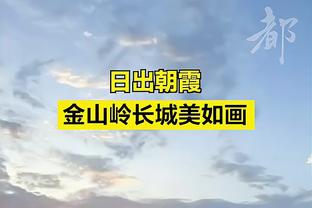 都

日出朝霞
金山岭长城美如画